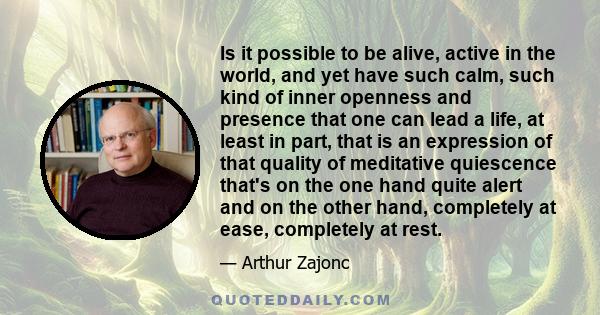 Is it possible to be alive, active in the world, and yet have such calm, such kind of inner openness and presence that one can lead a life, at least in part, that is an expression of that quality of meditative quiescence that's on the one hand quite alert and on the other hand, completely at ease, completely at rest.

— Arthur Zajonc

QUOTEDDAILY.COM